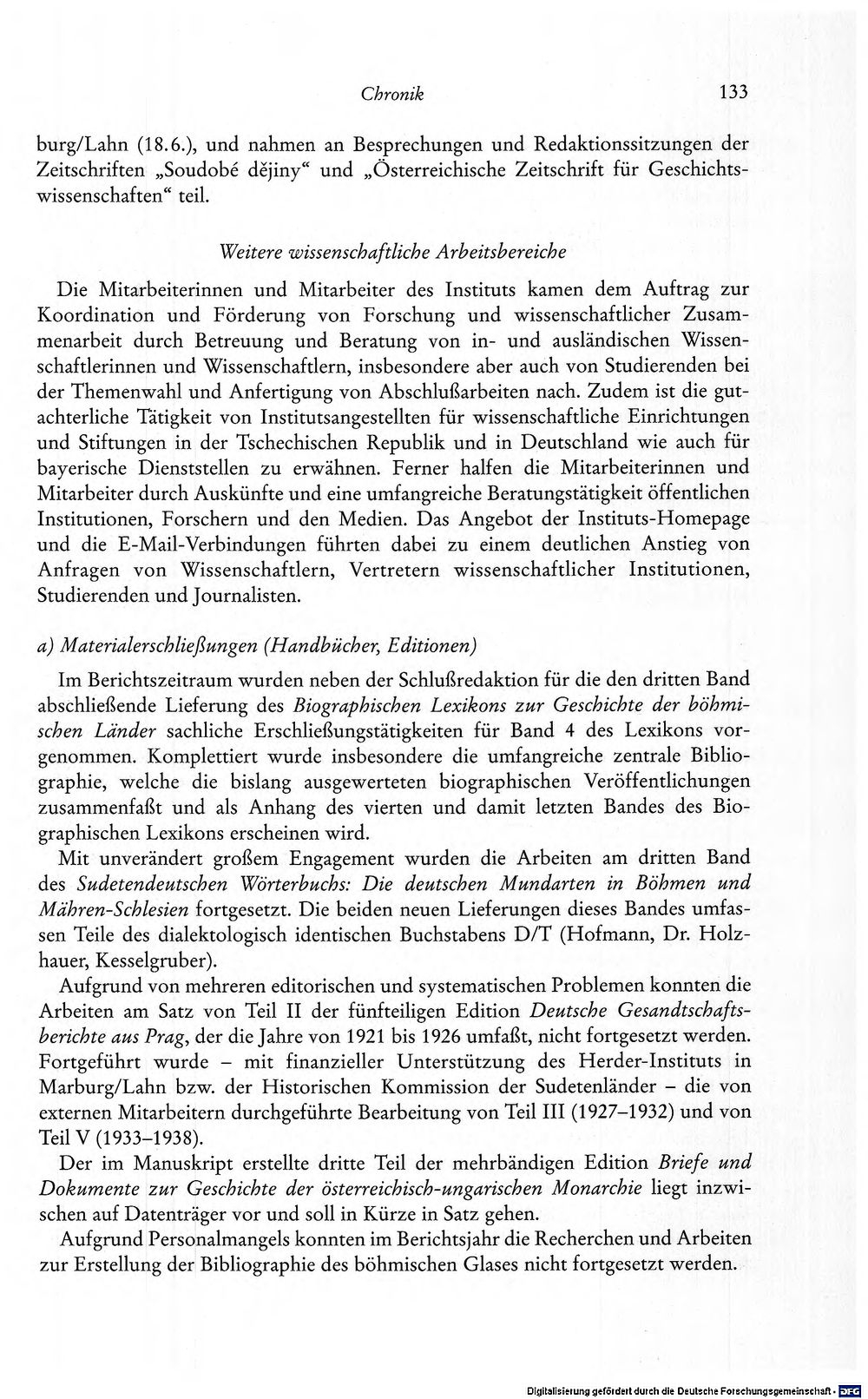 Chronik 133

burg/Lahn (18.6.), und nahmen an Besprechungen und Redaktionssitzungen der Zeitschriften „Soudobé dějiny“ und „Österreichische Zeitschrift für Geschichtswissenschaften“ teil.

Weitere wissenschaftliche Arbeitsbereiche

Die Mitarbeiterinnen und Mitarbeiter des Instituts kamen dem Auftrag zur Koordination und Förderung von Forschung und wissenschaftlicher Zusammenarbeit durch Betreuung und Beratung von in- und ausländischen Wissenschaftlerinnen und Wissenschaftlern, insbesondere aber auch von Studierenden bei der Themenwahl und Anfertigung von Abschlußarbeiten nach. Zudem ist die gutachterliche Tätigkeit von Institutsangestellten für wissenschaftliche Einrichtungen und Stiftungen in der Tschechischen Republik und in Deutschland wie auch für bayerische Dienststellen zu erwähnen. Ferner halfen die Mitarbeiterinnen und Mitarbeiter durch Auskünfte und eine umfangreiche Beratungstätigkeit öffentlichen Institutionen, Forschern und den Medien. Das Angebot der Instituts-Homepage und die E-Mail-Verbindungen führten dabei zu einem deutlichen Anstieg von Anfragen von Wissenschaftlern, Vertretern wissenschaftlicher Institutionen, Studierenden und Journalisten.

a) Materialerschließungen (Handbücher, Editionen)

Im Berichtszeitraum wurden neben der Schlußredaktion für die den dritten Band abschließende Lieferung des Biographischen Lexikons zur Geschichte der böhmischen Länder sachliche Erschließungstätigkeiten für Band 4 des Lexikons vorgenommen. Komplettiert wurde insbesondere die umfangreiche zentrale Bibliographie, welche die bislang ausgewerteten biographischen Veröffentlichungen zusammenfaßt und als Anhang des vierten und damit letzten Bandes des Biographischen Lexikons erscheinen wird.

Mit unverändert großem Engagement wurden die Arbeiten am dritten Band des Sudetendeutschen Wörterbuchs: Die deutschen Mundarten in Böhmen und Mähren-Schlesien fortgesetzt. Die beiden neuen Lieferungen dieses Bandes umfassen Teile des dialektologisch identischen Buchstabens D/T (Hofmann, Dr. Holzhauer, Kesselgruber).

Aufgrund von mehreren editorischen und systematischen Problemen konnten die Arbeiten am Satz von Teil II der fünfteiligen Edition Deutsche Gesandtschaftsberichte aus Prag, der die Jahre von 1921 bis 1926 umfaßt, nicht fortgesetzt werden. Fortgeführt wurde – mit finanzieller Unterstützung des Herder-Instituts in Marburg/Lahn bzw. der Historischen Kommission der Sudetenländer – die von externen Mitarbeitern durchgeführte Bearbeitung von Teil III (1927–1932) und von Teil V (1933–1938).

Der im Manuskript erstellte dritte Teil der mehrbändigen Edition Briefe und Dokumente zur Geschichte der österreichisch-ungarischen Monarchie liegt inzwischen auf Datenträger vor und soll in Kürze in Satz gehen.

Aufgrund Personalmangels konnten im Berichtsjahr die Recherchen und Arbeiten zur Erstellung der Bibliographie des böhmischen Glases nicht fortgesetzt werden.

Digitalisierung gefördert durch die Deutsche Forschungsgemeinschaft · DFG